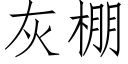 灰棚